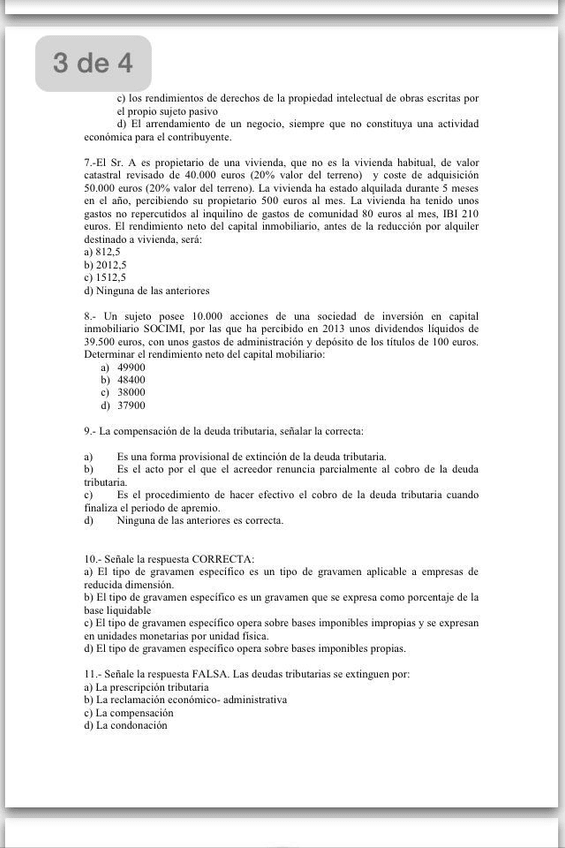 3 de 4

c) los rendimientos de derechos de la propiedad intelectual de obras escritas por el propio sujeto pasivo
d) El arrendamiento de un negocio, siempre que no constituya una actividad económica para el contribuyente.

7.-El Sr. A es propietario de una vivienda, que no es la vivienda habitual, de valor catastral revisado de 40.000 euros (20% valor del terreno) y coste de adquisición 50.000 euros (20% valor del terreno). La vivienda ha estado alquilada durante 5 meses en el año, percibiendo su propietario 500 euros al mes. La vivienda ha tenido unos gastos no repercutidos al inquilino de gastos de comunidad 80 euros al mes, IBI 210 euros. El rendimiento neto del capital inmobiliario, antes de la reducción por alquiler destinado a vivienda, será:
a) 812,5
b) 2012,5
c) 1512,5
d) Ninguna de las anteriores

8.- Un sujeto posee 10.000 acciones de una sociedad de inversión en capital inmobiliario SOCIMI, por las que ha percibido en 2013 unos dividendos líquidos de 39.500 euros, con unos gastos de administración y depósito de los títulos de 100 euros. Determinar el rendimiento neto del capital mobiliario:
a) 49900
b) 48400
c) 38000
d) 37900

9.- La compensación de la deuda tributaria, señalar la correcta:

a) Es una forma provisional de extinción de la deuda tributaria.
b) Es el acto por el que el acreedor renuncia parcialmente al cobro de la deuda tributaria.
c) Es el procedimiento de hacer efectivo el cobro de la deuda tributaria cuando finaliza el periodo de apremio.
d) Ninguna de las anteriores es correcta.

10.- Señale la respuesta CORRECTA:
a) El tipo de gravamen específico es un tipo de gravamen aplicable a empresas de reducida dimensión.
b) El tipo de gravamen específico es un gravamen que se expresa como porcentaje de la base liquidable
c) El tipo de gravamen específico opera sobre bases imponibles impropias y se expresan en unidades monetarias por unidad física.
d) El tipo de gravamen específico opera sobre bases imponibles propias.

11.- Señale la respuesta FALSA. Las deudas tributarias se extinguen por:
a) La prescripción tributaria
b) La reclamación económico- administrativa
c) La compensación
d) La condonación